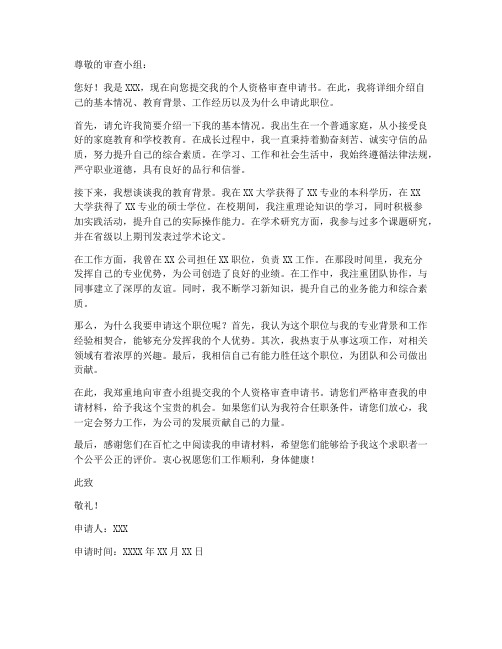 尊敬的审查小组：

您好！我是 XXX，现在向您提交我的个人资格审查申请书。在此，我将详细介绍自己的基本情况、教育背景、工作经历以及为什么申请此职位。

首先，请允许我简要介绍一下我的基本情况。我出生在一个普通家庭，从小接受良好的家庭教育和学校教育。在成长过程中，我一直秉持着勤奋刻苦、诚实守信的品质，努力提升自己的综合素质。在学习、工作和社会生活中，我始终遵循法律法规，严守职业道德，具有良好的品行和信誉。

接下来，我想谈谈我的教育背景。我在 XX 大学获得了 XX 专业的本科学历，在 XX 大学获得了 XX 专业的硕士学位。在校期间，我注重理论知识的学习，同时积极参加实践活动，提升自己的实际操作能力。在学术研究方面，我参与过多个课题研究，并在省级以上期刊发表过学术论文。

在工作方面，我曾在 XX 公司担任 XX 职位，负责 XX 工作。在那段时间里，我充分发挥自己的专业优势，为公司创造了良好的业绩。在工作中，我注重团队协作，与同事建立了深厚的友谊。同时，我不断学习新知识，提升自己的业务能力和综合素质。

那么，为什么我要申请这个职位呢？首先，我认为这个职位与我的专业背景和工作经验相契合，能够充分发挥我的个人优势。其次，我热衷于从事这项工作，对相关领域有着浓厚的兴趣。最后，我相信自己有能力胜任这个职位，为团队和公司做出贡献。

在此，我郑重地向审查小组提交我的个人资格审查申请书。请您们严格审查我的申请材料，给予我这个宝贵的机会。如果您们认为我符合任职条件，请您们放心，我一定会努力工作，为公司的发展贡献自己的力量。

最后，感谢您们在百忙之中阅读我的申请材料，希望您们能够给予我这个求职者一个公平公正的评价。衷心祝愿您们工作顺利，身体健康！

此致

敬礼！

申请人：XXX

申请时间：XXXX 年 XX 月 XX 日